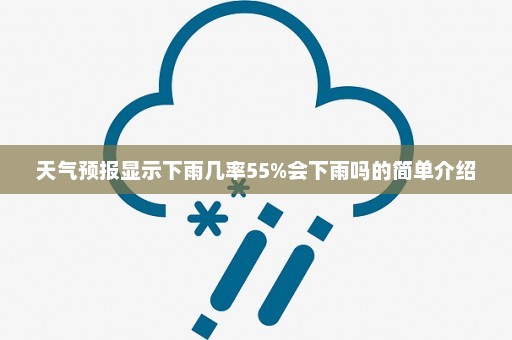 天气预报显示下雨几率55%会下雨吗的简单介绍